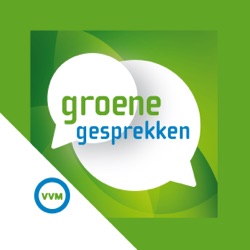 groene
gesprekken

VVM